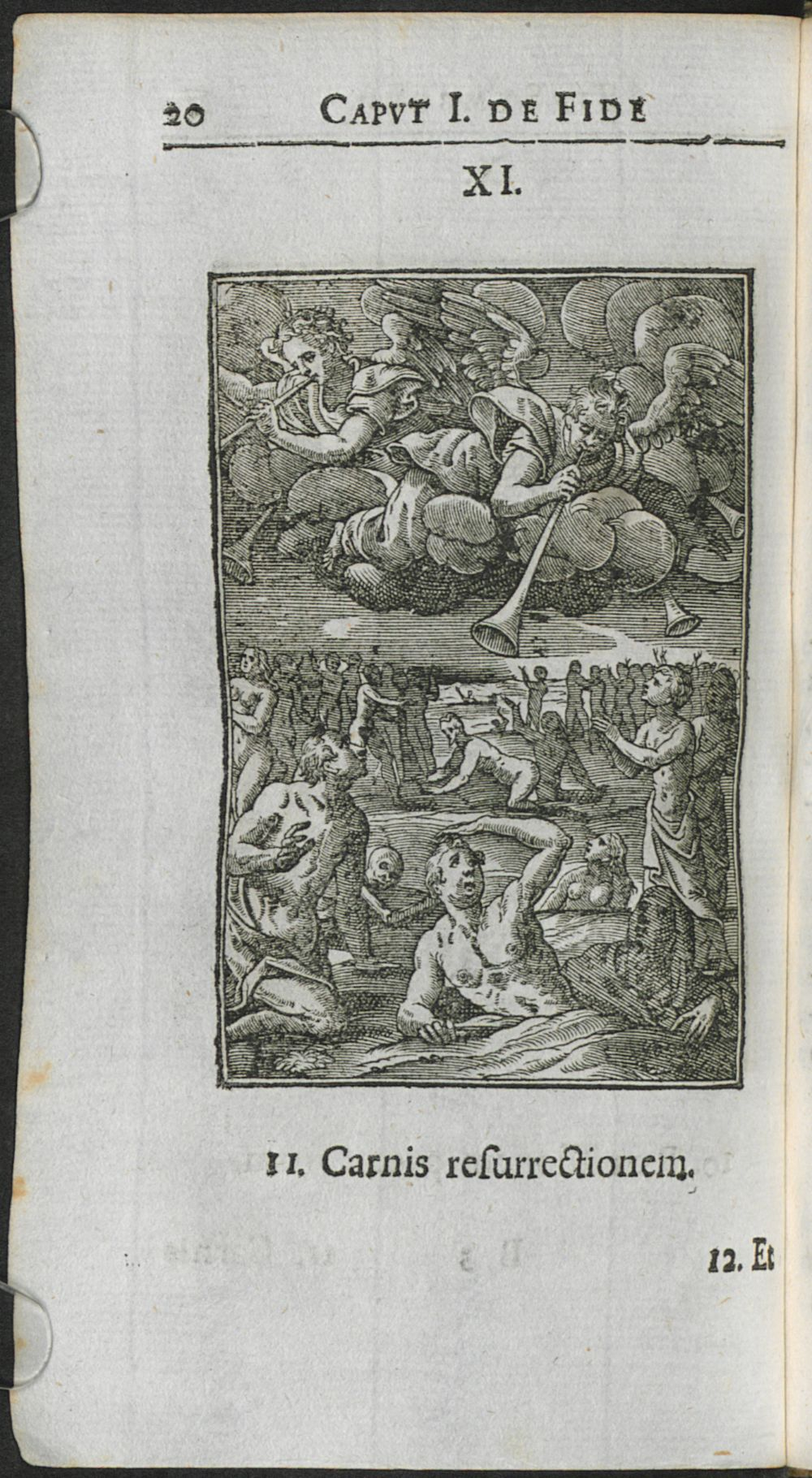 20 CAPVT I. DE FIDE

XI.

11. Carnis resurrectionem.

12. Et